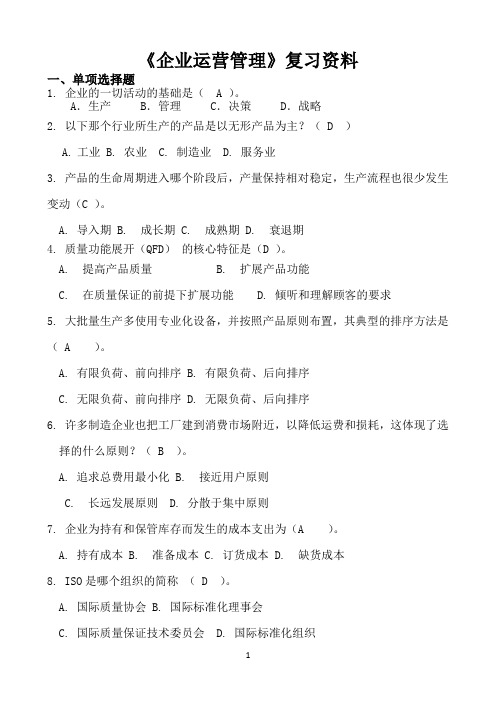 《企业运营管理》复习资料

一、单项选择题

1. 企业的一切活动的基础是（ A ）。
A. 生产 B. 管理 C. 决策 D. 战略

2. 以下那个行业所生产的产品是以无形产品为主？（ D ）
A. 工业 B. 农业 C. 制造业 D. 服务业

3. 产品的生命周期进入哪个阶段后，产量保持相对稳定，生产流程也很少发生变动（C ）。
A. 导入期 B. 成长期 C. 成熟期 D. 衰退期

4. 质量功能展开（QFD） 的核心特征是（D ）。
A. 提高产品质量 B. 扩展产品功能
C. 在质量保证的前提下扩展功能 D. 倾听和理解顾客的要求

5. 大批量生产多使用专业化设备，并按照产品原则布置，其典型的排序方法是（ A ）。
A. 有限负荷、前向排序 B. 有限负荷、后向排序
C. 无限负荷、前向排序 D. 无限负荷、后向排序

6. 许多制造企业也把工厂建到消费市场附近，以降低运费和损耗，这体现了选择的什么原则？（ B ）。
A. 追求总费用最小化 B. 接近用户原则
C. 长远发展原则 D. 分散于集中原则

7. 企业为持有和保管库存而发生的成本支出为（A ）。
A. 持有成本 B. 准备成本 C. 订货成本 D. 缺货成本

8. ISO是哪个组织的简称 （ D ）。
A. 国际质量协会 B. 国际标准化理事会
C. 国际质量保证技术委员会 D. 国际标准化组织

1